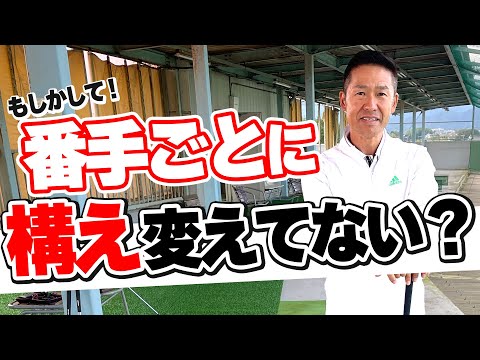 もしかして！
番手ごとに
構え変えてない？